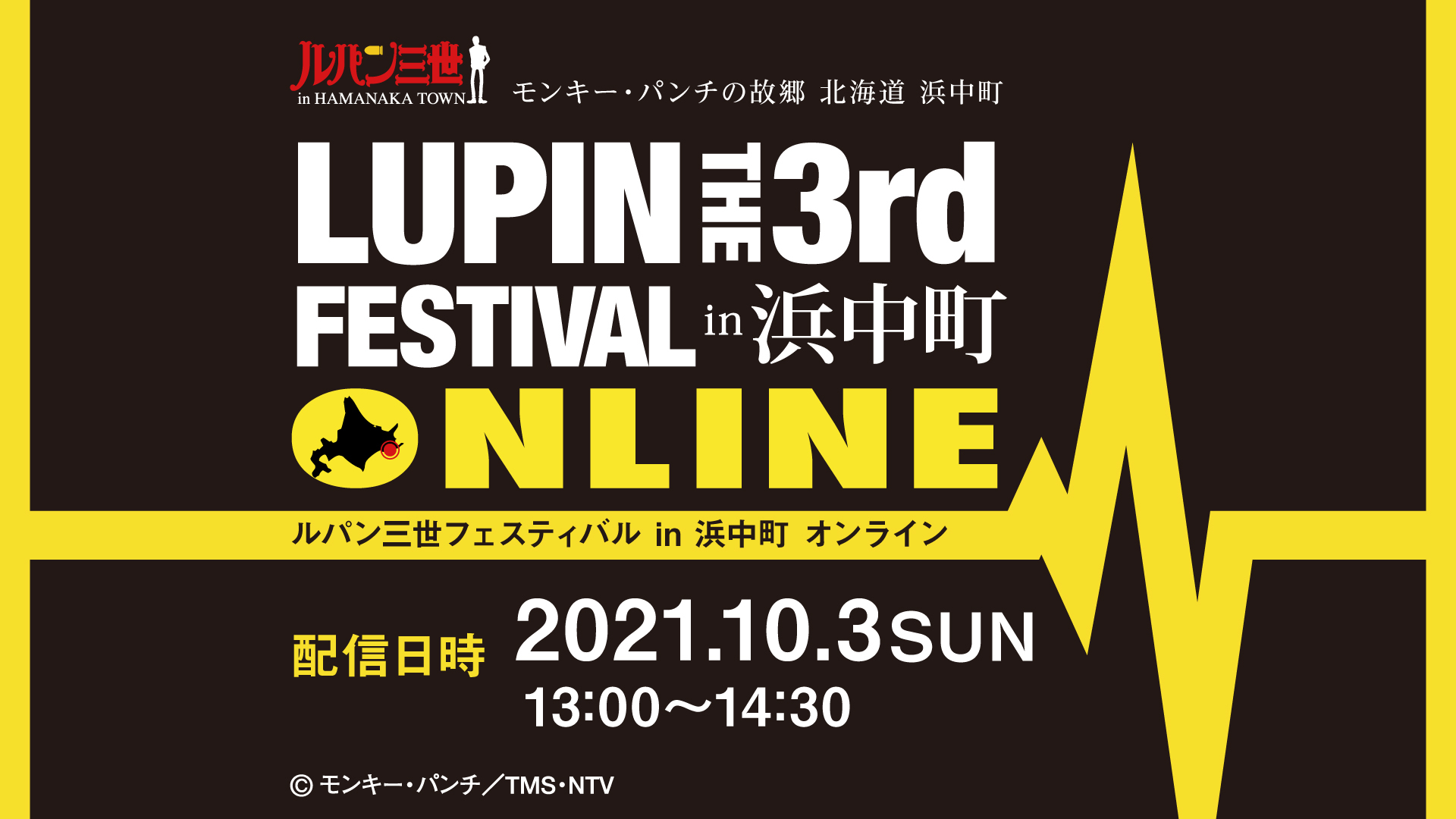 ルパン三世
in HAMANAKA TOWN

モンキー・パンチの故郷 北海道 浜中町

LUPIN THE 3rd FESTIVAL in 浜中町

ONLINE

ルパン三世フェスティバル in 浜中町 オンライン

配信日時 2021.10.3 SUN
13:00〜14:30

© モンキー・パンチ/TMS・NTV